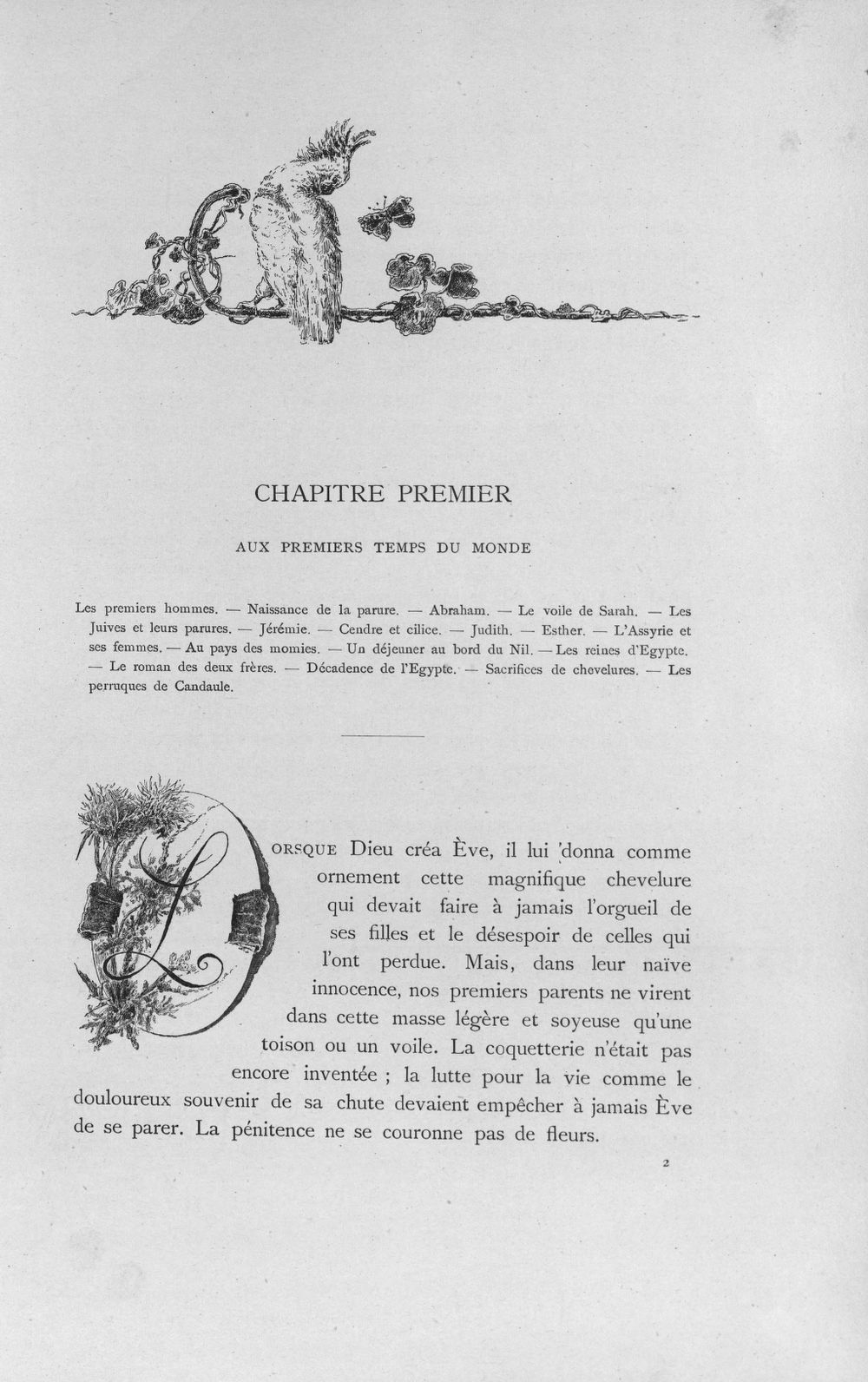 CHAPITRE PREMIER

AUX PREMIERS TEMPS DU MONDE

Les premiers hommes. — Naissance de la parure. — Abraham. — Le voile de Sarah. — Les Juives et leurs parures. — Jérémie. — Cendre et cilice. — Judith. — Esther. — L'Assyrie et ses femmes. — Au pays des momies. — Un déjeuner au bord du Nil. — Les reines d'Egypte. — Le roman des deux frères. — Décadence de l'Egypte. — Sacrifices de chevelures. — Les perruques de Candaule.

LORSQUE Dieu créa Ève, il lui donna comme ornement cette magnifique chevelure qui devait faire à jamais l'orgueil de ses filles et le désespoir de celles qui l'ont perdue. Mais, dans leur naïve innocence, nos premiers parents ne virent dans cette masse légère et soyeuse qu'une toison ou un voile. La coquetterie n'était pas encore inventée ; la lutte pour la vie comme le douloureux souvenir de sa chute devaient empêcher à jamais Ève de se parer. La pénitence ne se couronne pas de fleurs.

2